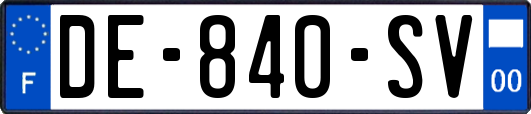 F
DE-840-SV
00